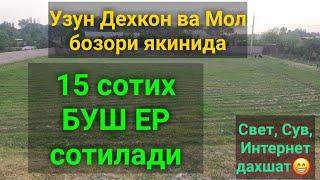 Узун Дехкон ва Мол бозори якинида

15 сотих БУШ ЕР сотилади

Свет, Сув, Интернет дахшат😁